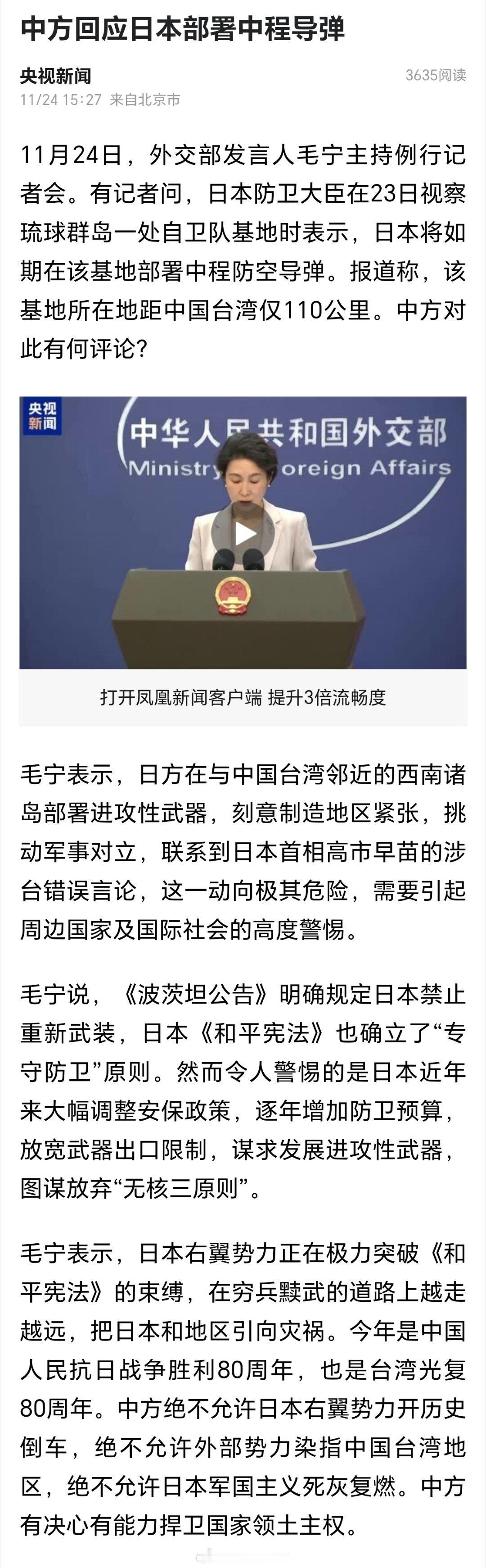 中方回应日本部署中程导弹

央视新闻
3635阅读
11/24 15:27 来自北京市

11月24日，外交部发言人毛宁主持例行记者会。有记者问，日本防卫大臣在23日视察琉球群岛一处自卫队基地时表示，日本将如期在该基地部署中程防空导弹。报道称，该基地所在地距中国台湾仅110公里。中方对此有何评论？

央视新闻
中华人民共和国外交部
Ministry Foreign Affairs

打开凤凰新闻客户端 提升3倍流畅度

毛宁表示，日方在与中国台湾邻近的西南诸岛部署进攻性武器，刻意制造地区紧张，挑动军事对立，联系到日本首相高市早苗的涉台错误言论，这一动向极其危险，需要引起周边国家及国际社会的高度警惕。

毛宁说，《波茨坦公告》明确规定日本禁止重新武装，日本《和平宪法》也确立了“专守防卫”原则。然而令人警惕的是日本近年来大幅调整安保政策，逐年增加防卫预算，放宽武器出口限制，谋求发展进攻性武器，图谋放弃“无核三原则”。

毛宁表示，日本右翼势力正在极力突破《和平宪法》的束缚，在穷兵黩武的道路上越走越远，把日本和地区引向灾祸。今年是中国人民抗日战争胜利80周年，也是台湾光复80周年。中方绝不允许日本右翼势力开历史倒车，绝不允许外部势力染指中国台湾地区，绝不允许日本军国主义死灰复燃。中方有决心有能力捍卫国家领土主权。